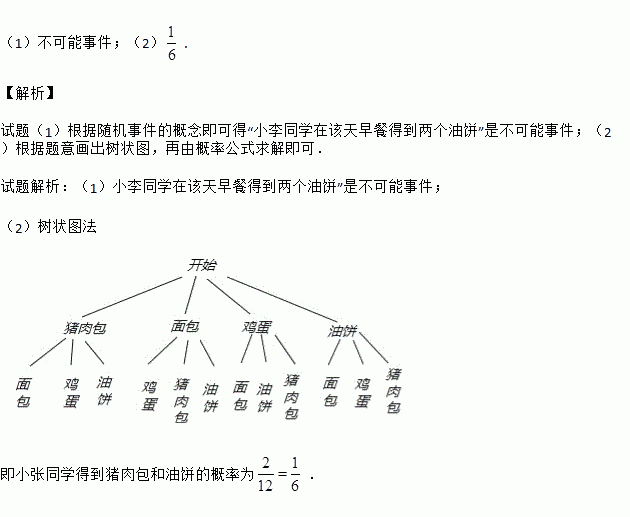 （1）不可能事件；（2）$\frac{1}{6}$．

【解析】

试题（1）根据随机事件的概念即可得“小李同学在该天早餐得到两个油饼”是不可能事件；（2）根据题意画出树状图，再由概率公式求解即可．

试题解析：（1）小李同学在该天早餐得到两个油饼”是不可能事件；

（2）树状图法

开始

猪肉包 面包 鸡蛋 油饼

面包 鸡蛋 油饼 鸡蛋 猪肉包 油饼 面包 油饼 猪肉包 面包 鸡蛋 猪肉包

即小张同学得到猪肉包和油饼的概率为$\frac{2}{12}=\frac{1}{6}$．